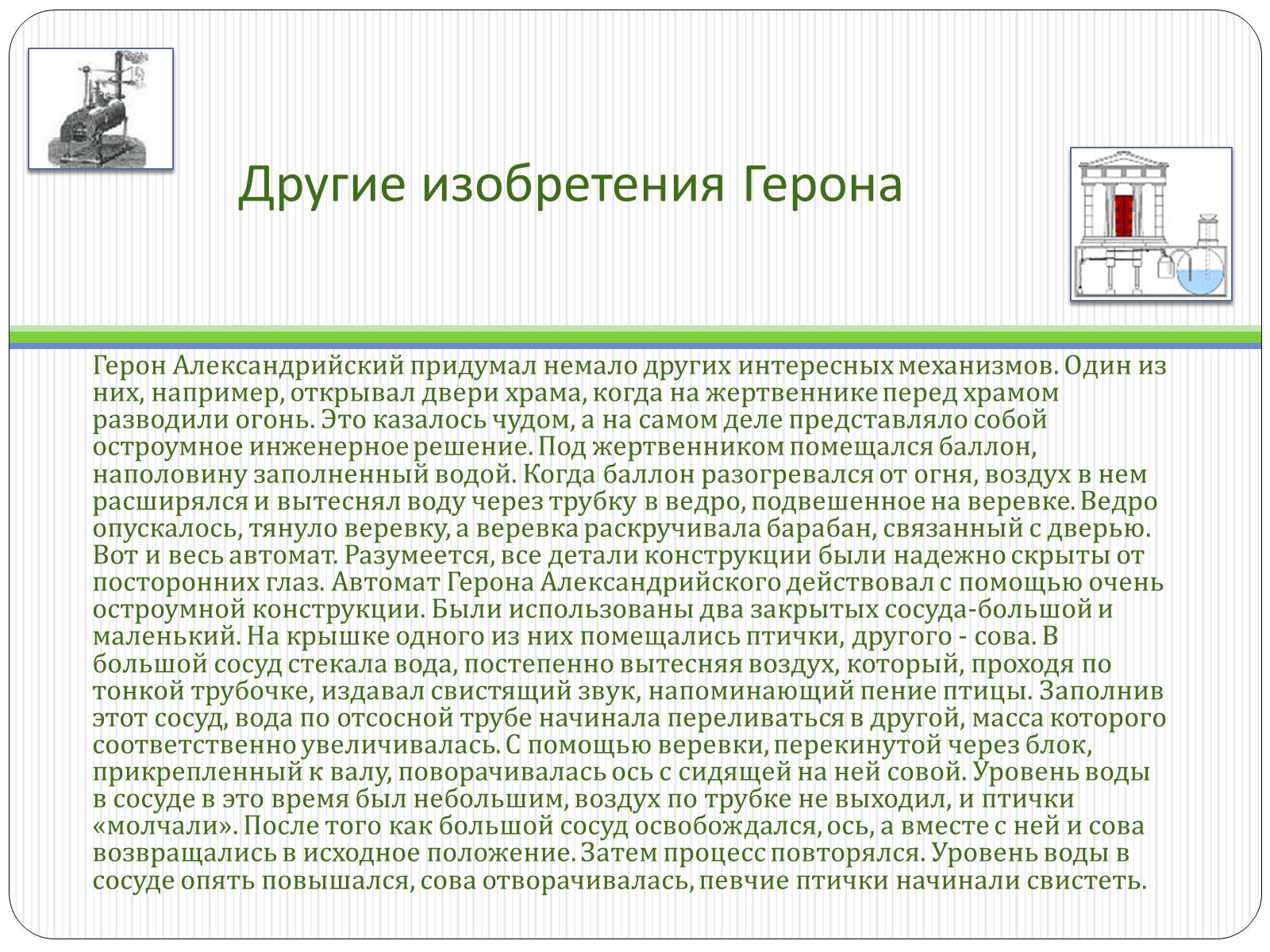 Другие изобретения Герона

Герон Александрийский придумал немало других интересных механизмов. Один из них, например, открывал двери храма, когда на жертвеннике перед храмом разводили огонь. Это казалось чудом, а на самом деле представляло собой остроумное инженерное решение. Под жертвенником помещался баллон, наполовину заполненный водой. Когда баллон разогревался от огня, воздух в нем расширялся и вытеснял воду через трубку в ведро, подвешенное на веревке. Ведро опускалось, тянуло веревку, а веревка раскручивала барабан, связанный с дверью. Вот и весь автомат. Разумеется, все детали конструкции были надежно скрыты от посторонних глаз. Автомат Герона Александрийского действовал с помощью очень остроумной конструкции. Были использованы два закрытых сосуда-большой и маленький. На крышке одного из них помещались птички, другого - сова. В большой сосуд стекала вода, постепенно вытесняя воздух, который, проходя по тонкой трубочке, издавал свистящий звук, напоминающий пение птицы. Заполнив этот сосуд, вода по отсосной трубе начинала переливаться в другой, масса которого соответственно увеличивалась. С помощью веревки, перекинутой через блок, прикрепленный к валу, поворачивалась ось с сидящей на ней совой. Уровень воды в сосуде в это время был небольшим, воздух по трубке не выходил, и птички «молчали». После того как большой сосуд освобождался, ось, а вместе с ней и сова возвращались в исходное положение. Затем процесс повторялся. Уровень воды в сосуде опять повышался, сова отворачивалась, певчие птички начинали свистеть.